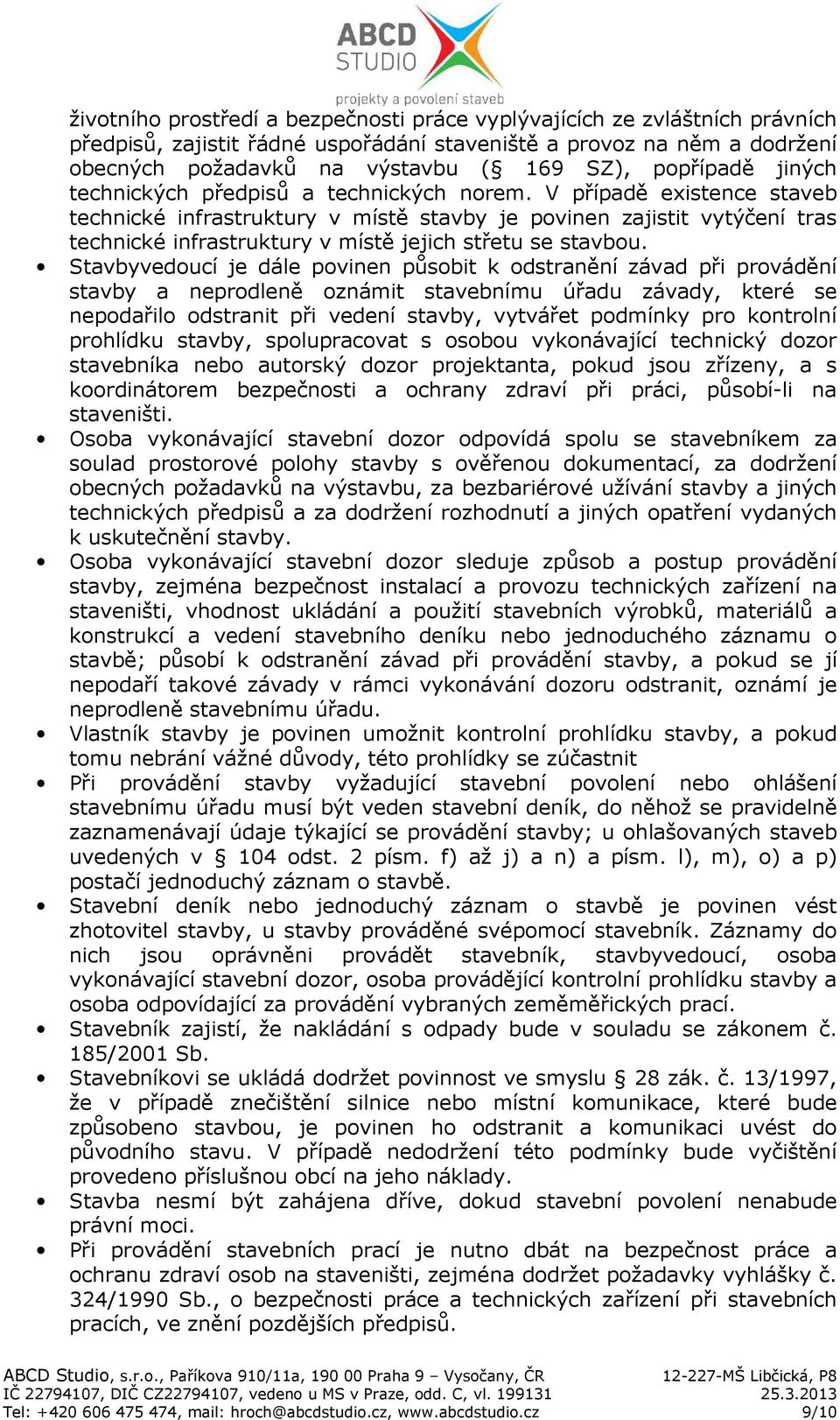 ABCD STUDIO
projekty a povolení staveb

životního prostředí a bezpečnosti práce vyplývajících ze zvláštních právních předpisů, zajistit řádné uspořádání staveniště a provoz na něm a dodržení obecných požadavků na výstavbu (§ 169 SZ), popřípadě jiných technických předpisů a technických norem. V případě existence staveb technické infrastruktury v místě stavby je povinen zajistit vytýčení tras technické infrastruktury v místě jejich střetu se stavbou.

• Stavbyvedoucí je dále povinen působit k odstranění závad při provádění stavby a neprodleně oznámit stavebnímu úřadu závady, které se nepodařilo odstranit při vedení stavby, vytvářet podmínky pro kontrolní prohlídku stavby, spolupracovat s osobou vykonávající technický dozor stavebníka nebo autorský dozor projektanta, pokud jsou zřízeny, a s koordinátorem bezpečnosti a ochrany zdraví při práci, působí-li na staveništi.

• Osoba vykonávající stavební dozor odpovídá spolu se stavebníkem za soulad prostorové polohy stavby s ověřenou dokumentací, za dodržení obecných požadavků na výstavbu, za bezbariérové užívání stavby a jiných technických předpisů a za dodržení rozhodnutí a jiných opatření vydaných k uskutečnění stavby.

• Osoba vykonávající stavební dozor sleduje způsob a postup provádění stavby, zejména bezpečnost instalací a provozu technických zařízení na staveništi, vhodnost ukládání a použití stavebních výrobků, materiálů a konstrukcí a vedení stavebního deníku nebo jednoduchého záznamu o stavbě; působí k odstranění závad při provádění stavby, a pokud se jí nepodaří takové závady v rámci vykonávání dozoru odstranit, oznámí je neprodleně stavebnímu úřadu.

• Vlastník stavby je povinen umožnit kontrolní prohlídku stavby, a pokud tomu nebrání vážné důvody, této prohlídky se zúčastnit

• Při provádění stavby vyžadující stavební povolení nebo ohlášení stavebnímu úřadu musí být veden stavební deník, do něhož se pravidelně zaznamenávají údaje týkající se provádění stavby; u ohlašovaných staveb uvedených v § 104 odst. 2 písm. f) až j) a n) a písm. l), m), o) a p) postačí jednoduchý záznam o stavbě.

• Stavební deník nebo jednoduchý záznam o stavbě je povinen vést zhotovitel stavby, u stavby prováděné svépomocí stavebník. Záznamy do nich jsou oprávněni provádět stavebník, stavbyvedoucí, osoba vykonávající stavební dozor, osoba provádějící kontrolní prohlídku stavby a osoba odpovídající za provádění vybraných zeměměřických prací.

• Stavebník zajistí, že nakládání s odpady bude v souladu se zákonem č. 185/2001 Sb.

• Stavebníkovi se ukládá dodržet povinnost ve smyslu § 28 zák. č. 13/1997, že v případě znečištění silnice nebo místní komunikace, které bude způsobeno stavbou, je povinen ho odstranit a komunikaci uvést do původního stavu. V případě nedodržení této podmínky bude vyčištění provedeno příslušnou obcí na jeho náklady.

• Stavba nesmí být zahájena dříve, dokud stavební povolení nenabude právní moci.

• Při provádění stavebních prací je nutno dbát na bezpečnost práce a ochranu zdraví osob na staveništi, zejména dodržet požadavky vyhlášky č. 324/1990 Sb., o bezpečnosti práce a technických zařízení při stavebních pracích, ve znění pozdějších předpisů.

ABCD Studio, s.r.o., Paříkova 910/11a, 190 00 Praha 9 – Vysočany, ČR
IČ 22794107, DIČ CZ22794107, vedeno u MS v Praze, odd. C, vl. 199131
Tel: +420 606 475 474, mail: hroch@abcdstudio.cz, www.abcdstudio.cz

12-227-MŠ Libčická, P8
25.3.2013
9/10